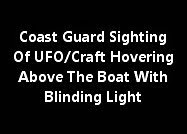 Coast Guard Sighting Of UFO/Craft Hovering Above The Boat With Blinding Light